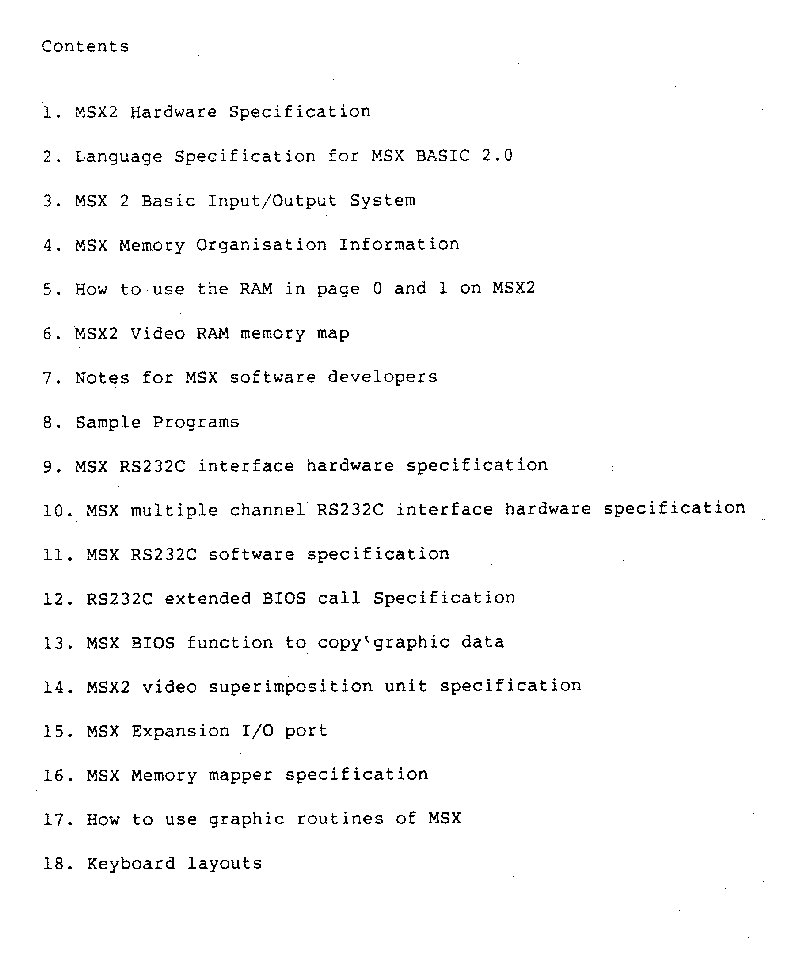 Contents

1. MSX2 Hardware Specification

2. Language Specification for MSX BASIC 2.0

3. MSX 2 Basic Input/Output System

4. MSX Memory Organisation Information

5. How to use the RAM in page 0 and 1 on MSX2

6. MSX2 Video RAM memory map

7. Notes for MSX software developers

8. Sample Programs

9. MSX RS232C interface hardware specification

10. MSX multiple channel RS232C interface hardware specification

11. MSX RS232C software specification

12. RS232C extended BIOS call Specification

13. MSX BIOS function to copy graphic data

14. MSX2 video superimposition unit specification

15. MSX Expansion I/O port

16. MSX Memory mapper specification

17. How to use graphic routines of MSX

18. Keyboard layouts